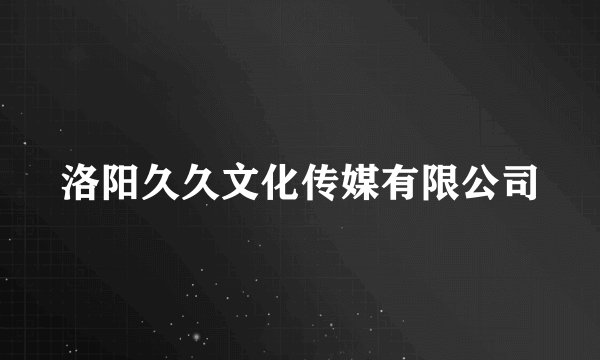 洛阳久久文化传媒有限公司